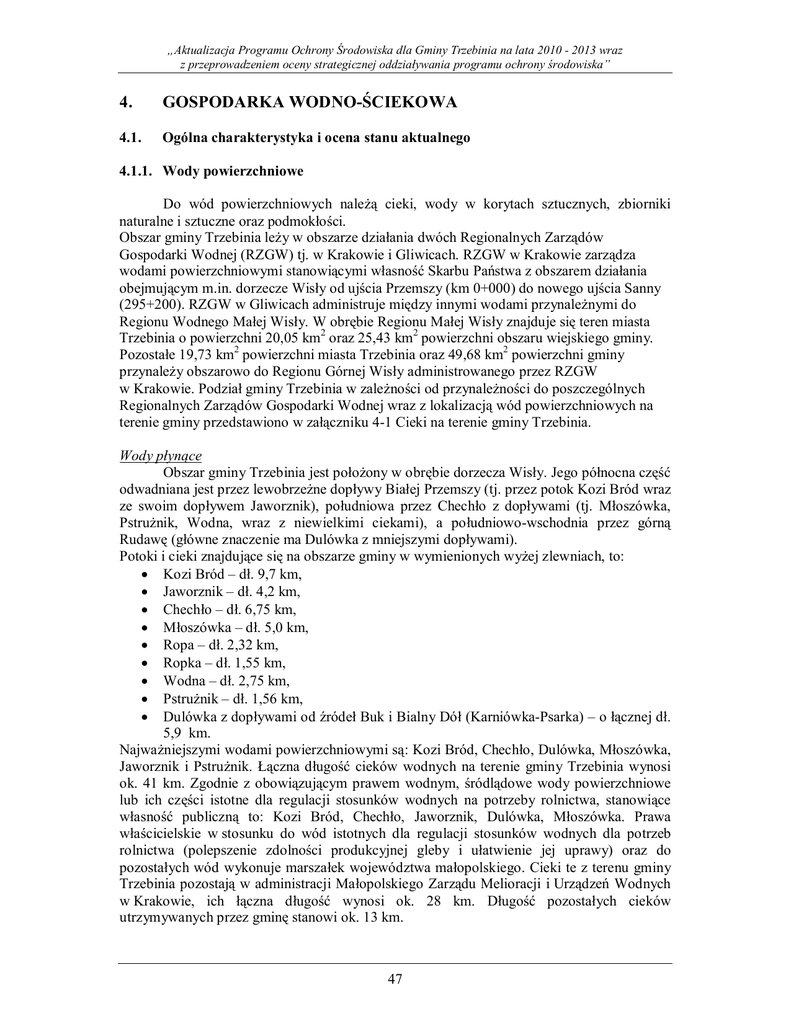 „Aktualizacja Programu Ochrony Środowiska dla Gminy Trzebinia na lata 2010 - 2013 wraz z przeprowadzeniem oceny strategicznej oddziaływania programu ochrony środowiska"

4. GOSPODARKA WODNO-ŚCIEKOWA

4.1. Ogólna charakterystyka i ocena stanu aktualnego

4.1.1. Wody powierzchniowe

Do wód powierzchniowych należą cieki, wody w korytach sztucznych, zbiorniki naturalne i sztuczne oraz podmokłości.
Obszar gminy Trzebinia leży w obszarze działania dwóch Regionalnych Zarządów Gospodarki Wodnej (RZGW) tj. w Krakowie i Gliwicach. RZGW w Krakowie zarządza wodami powierzchniowymi stanowiącymi własność Skarbu Państwa z obszarem działania obejmującym m.in. dorzecze Wisły od ujścia Przemszy (km 0+000) do nowego ujścia Sanny (295+200). RZGW w Gliwicach administruje między innymi wodami przynależnymi do Regionu Wodnego Małej Wisły. W obrębie Regionu Małej Wisły znajduje się teren miasta Trzebinia o powierzchni 20,05 km$^2$ oraz 25,43 km$^2$ powierzchni obszaru wiejskiego gminy. Pozostałe 19,73 km$^2$ powierzchni miasta Trzebinia oraz 49,68 km$^2$ powierzchni gminy przynależy obszarowo do Regionu Górnej Wisły administrowanego przez RZGW w Krakowie. Podział gminy Trzebinia w zależności od przynależności do poszczególnych Regionalnych Zarządów Gospodarki Wodnej wraz z lokalizacją wód powierzchniowych na terenie gminy przedstawiono w załączniku 4-1 Cieki na terenie gminy Trzebinia.

Wody płynące
Obszar gminy Trzebinia jest położony w obrębie dorzecza Wisły. Jego północna część odwadniana jest przez lewobrzeżne dopływy Białej Przemszy (tj. przez potok Kozi Bród wraz ze swoim dopływem Jaworznik), południowa przez Chechło z dopływami (tj. Młoszówka, Pstrużnik, Wodna, wraz z niewielkimi ciekami), a południowo-wschodnia przez górną Rudawę (główne znaczenie ma Dulówka z mniejszymi dopływami).
Potoki i cieki znajdujące się na obszarze gminy w wymienionych wyżej zlewniach, to:
• Kozi Bród – dł. 9,7 km,
• Jaworznik – dł. 4,2 km,
• Chechło – dł. 6,75 km,
• Młoszówka – dł. 5,0 km,
• Ropa – dł. 2,32 km,
• Ropka – dł. 1,55 km,
• Wodna – dł. 2,75 km,
• Pstrużnik – dł. 1,56 km,
• Dulówka z dopływami od źródeł Buk i Bialny Dół (Karniówka-Psarka) – o łącznej dł. 5,9 km.
Najważniejszymi wodami powierzchniowymi są: Kozi Bród, Chechło, Dulówka, Młoszówka, Jaworznik i Pstrużnik. Łączna długość cieków wodnych na terenie gminy Trzebinia wynosi ok. 41 km. Zgodnie z obowiązującym prawem wodnym, śródlądowe wody powierzchniowe lub ich części istotne dla regulacji stosunków wodnych na potrzeby rolnictwa, stanowiące własność publiczną to: Kozi Bród, Chechło, Jaworznik, Dulówka, Młoszówka. Prawa właścicielskie w stosunku do wód istotnych dla regulacji stosunków wodnych dla potrzeb rolnictwa (polepszenie zdolności produkcyjnej gleby i ułatwienie jej uprawy) oraz do pozostałych wód wykonuje marszałek województwa małopolskiego. Cieki te z terenu gminy Trzebinia pozostają w administracji Małopolskiego Zarządu Melioracji i Urządzeń Wodnych w Krakowie, ich łączna długość wynosi ok. 28 km. Długość pozostałych cieków utrzymywanych przez gminę stanowi ok. 13 km.

47